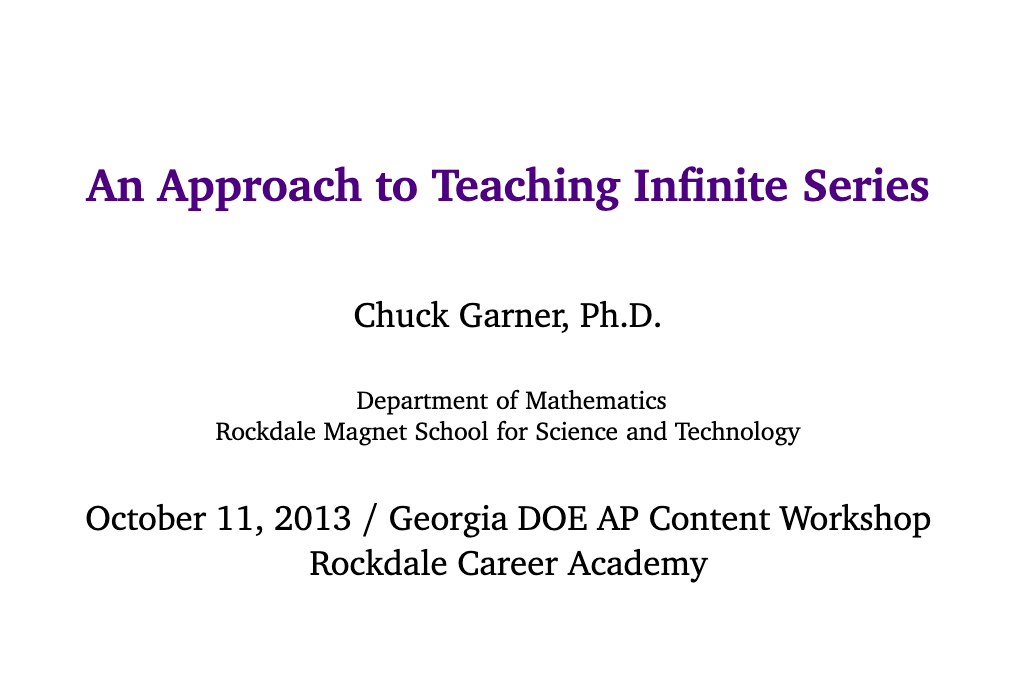 An Approach to Teaching Infinite Series

Chuck Garner, Ph.D.

Department of Mathematics
Rockdale Magnet School for Science and Technology

October 11, 2013 / Georgia DOE AP Content Workshop
Rockdale Career Academy